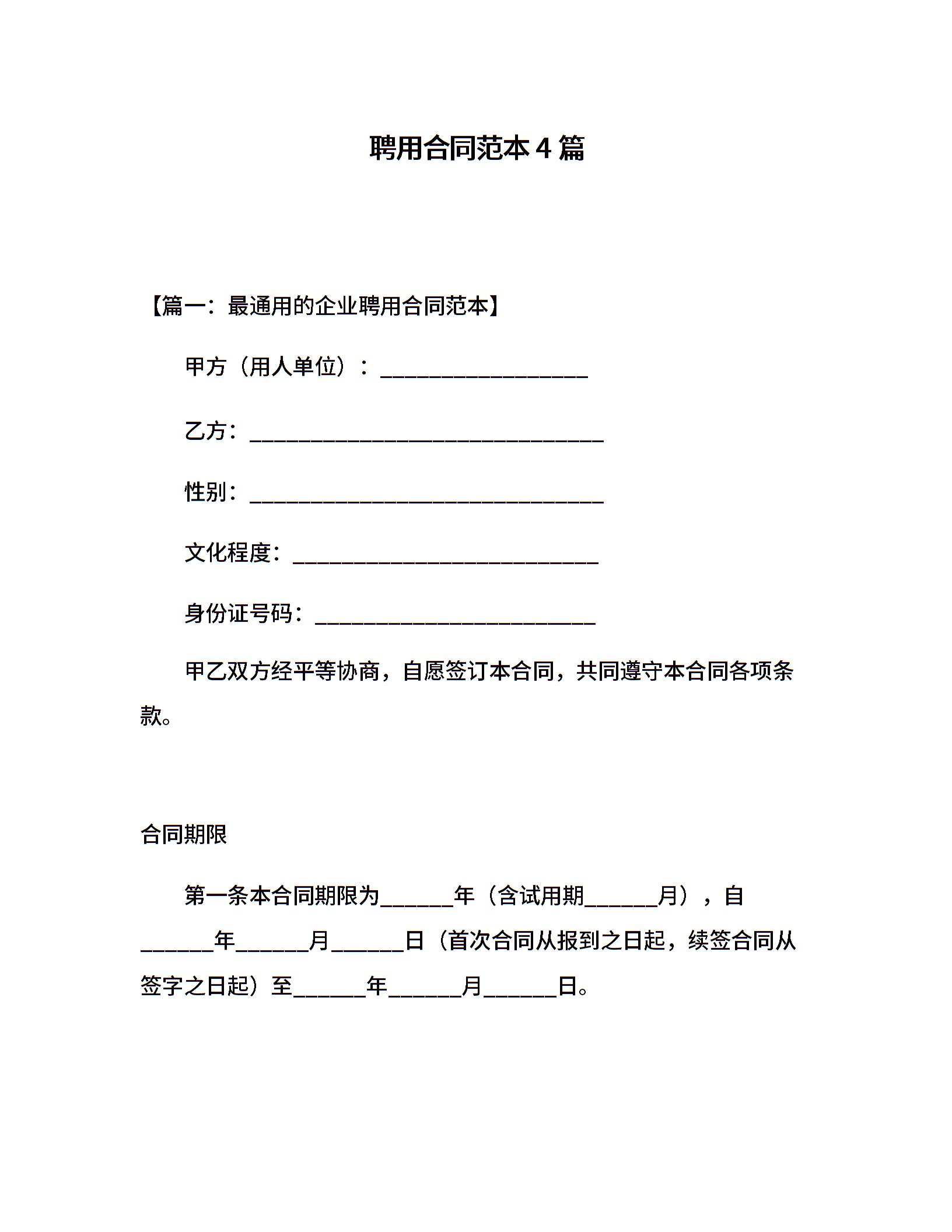 聘用合同范本 4 篇

【篇一：最通用的企业聘用合同范本】

甲方（用人单位）：___________________

乙方：________________________________

性别：________________________________

文化程度：____________________________

身份证号码：__________________________

甲乙双方经平等协商，自愿签订本合同，共同遵守本合同各项条款。

合同期限

第一条本合同期限为______年（含试用期______月），自______年______月______日（首次合同从报到之日起，续签合同从签字之日起）至______年______月______日。